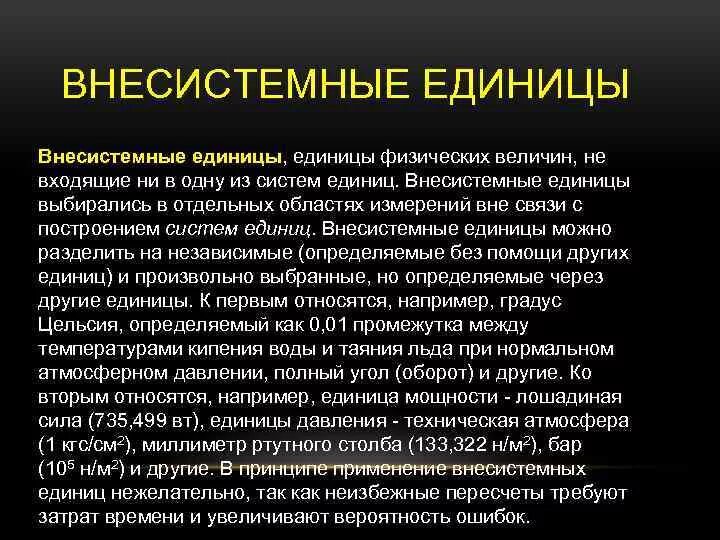 ВНЕСИСТЕМНЫЕ ЕДИНИЦЫ

Внесистемные единицы, единицы физических величин, не входящие ни в одну из систем единиц. Внесистемные единицы выбирались в отдельных областях измерений вне связи с построением систем единиц. Внесистемные единицы можно разделить на независимые (определяемые без помощи других единиц) и произвольно выбранные, но определяемые через другие единицы. К первым относятся, например, градус Цельсия, определяемый как 0,01 промежутка между температурами кипения воды и таяния льда при нормальном атмосферном давлении, полный угол (оборот) и другие. Ко вторым относятся, например, единица мощности - лошадиная сила (735,499 вт), единицы давления - техническая атмосфера (1 кгс/см$^2$), миллиметр ртутного столба (133,322 н/м$^2$), бар ($10^5$ н/м$^2$) и другие. В принципе применение внесистемных единиц нежелательно, так как неизбежные пересчеты требуют затрат времени и увеличивают вероятность ошибок.